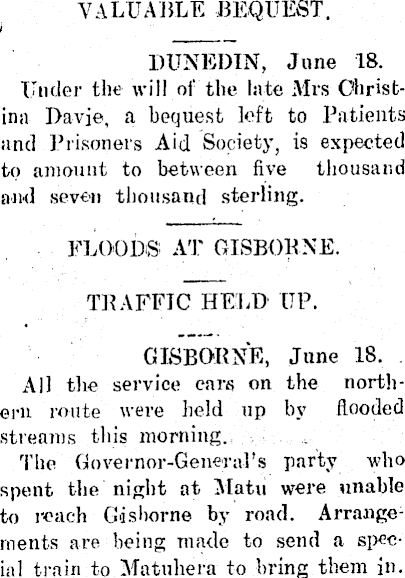 VALUABLE BEQUEST.

DUNEDIN, June 18.

Under the will of the late Mrs Christina Davie, a bequest left to Patients and Prisoners Aid Society, is expected to amount to between five thousand and seven thousand sterling.

FLOODS AT GISBORNE.

TRAFFIC HELD UP.

GISBORNE, June 18.

All the service cars on the northern route were held up by flooded streams this morning.

The Governor-General's party who spent the night at Matu were unable to reach Gisborne by road. Arrangements are being made to send a special train to Matuhera to bring them in.